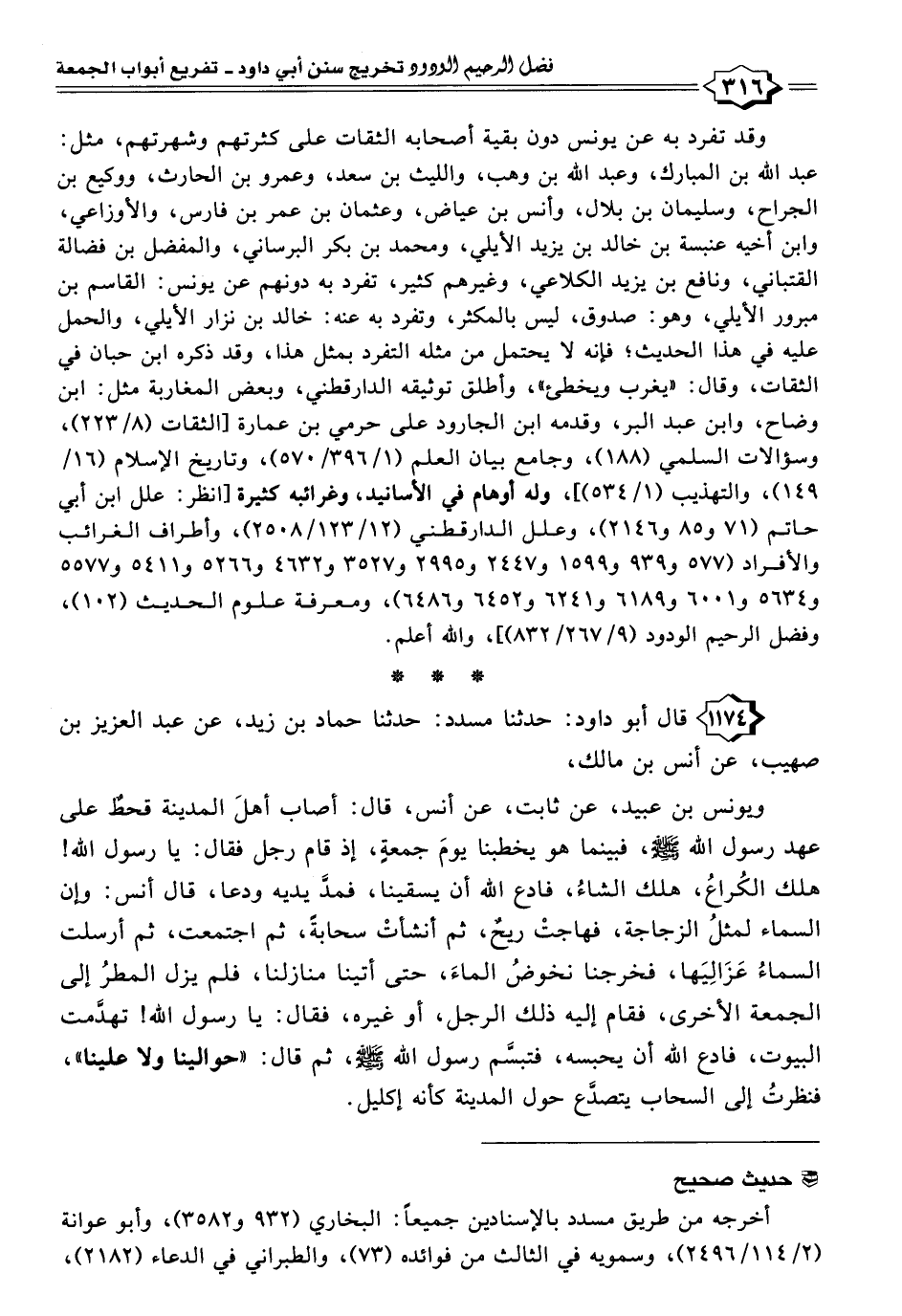 ٣١٦ فضل الرحيم الودود تخريج سنن أبي داود ـ تفريع أبواب الجمعة

وقد تفرد به عن يونس دون بقية أصحابه الثقات على كثرتهم وشهرتهم، مثل: عبد الله بن المبارك، وعبد الله بن وهب، والليث بن سعد، وعمرو بن الحارث، ووكيع بن الجراح، وسليمان بن بلال، وأنس بن عياض، وعثمان بن عمر بن فارس، والأوزاعي، وابن أخيه عنبسة بن خالد بن يزيد الأيلي، ومحمد بن بكر البرساني، والمفضل بن فضالة القتباني، ونافع بن يزيد الكلاعي، وغيرهم كثير، تفرد به دونهم عن يونس: القاسم بن مبرور الأيلي، وهو: صدوق، ليس بالمكثر، وتفرد به عنه: خالد بن نزار الأيلي، والحمل عليه في هذا الحديث؛ فإنه لا يحتمل من مثله التفرد بمثل هذا، وقد ذكره ابن حبان في الثقات، وقال: «يغرب ويخطئ»، وأطلق توثيقه الدارقطني، وبعض المغاربة مثل: ابن وضاح، وابن عبد البر، وقدمه ابن الجارود على حرمي بن عمارة [الثقات (٨/ ٢٢٣)، وسؤالات السلمي (١٨٨)، وجامع بيان العلم (١/ ٣٩٦/ ٥٧٠)، وتاريخ الإسلام (١٦/ ١٤٩)، والتهذيب (١/ ٥٣٤)]، وله أوهام في الأسانيد، وغرائبه كثيرة [انظر: علل ابن أبي حاتم (٧١ و٨٥ و٢١٤٦)، وعلل الدارقطني (١٢/ ١٢٣/ ٢٥٠٨)، وأطراف الغرائب والأفراد (٥٧٧ و٩٣٩ و١٥٩٩ و٢٤٤٧ و٢٩٩٥ و٣٥٢٧ و٤٦٣٢ و٥٢٦٦ و٥٤١١ و٥٥٧٧ و٥٦٣٤ و٦٠٠١ و٦١٨٩ و٦٢٤١ و٦٤٥٢ و٦٤٨٦)، ومعرفة علوم الحديث (١٠٢)، وفضل الرحيم الودود (٩/ ٢٦٧/ ٨٣٢)]، والله أعلم.

* * *

١١٧٤ قال أبو داود: حدثنا مسدد: حدثنا حماد بن زيد، عن عبد العزيز بن صهيب، عن أنس بن مالك،

ويونس بن عبيد، عن ثابت، عن أنس، قال: أصاب أهلَ المدينة قحطٌ على عهد رسول الله ﷺ، فبينما هو يخطبنا يومَ جمعةٍ، إذ قام رجل فقال: يا رسول الله! هلك الكُراعُ، هلك الشاءُ، فادع الله أن يسقينا، فمدَّ يديه ودعا، قال أنس: وإن السماء لمثلُ الزجاجة، فهاجتْ ريحٌ، ثم أنشأتْ سحابةً، ثم اجتمعت، ثم أرسلت السماءُ عَزَالِيَها، فخرجنا نخوضُ الماءَ، حتى أتينا منازلنا، فلم يزل المطرُ إلى الجمعة الأخرى، فقام إليه ذلك الرجل، أو غيره، فقال: يا رسول الله! تهدَّمت البيوت، فادع الله أن يحبسه، فتبسَّم رسول الله ﷺ، ثم قال: «حوالينا ولا علينا»، فنظرتُ إلى السحاب يتصدَّع حول المدينة كأنه إكليل.

حديث صحيح

أخرجه من طريق مسدد بالإسنادين جميعاً: البخاري (٩٣٢ و٣٥٨٢)، وأبو عوانة (٢/ ١١٤/ ٢٤٩٦)، وسمويه في الثالث من فوائده (٧٣)، والطبراني في الدعاء (٢١٨٢)،